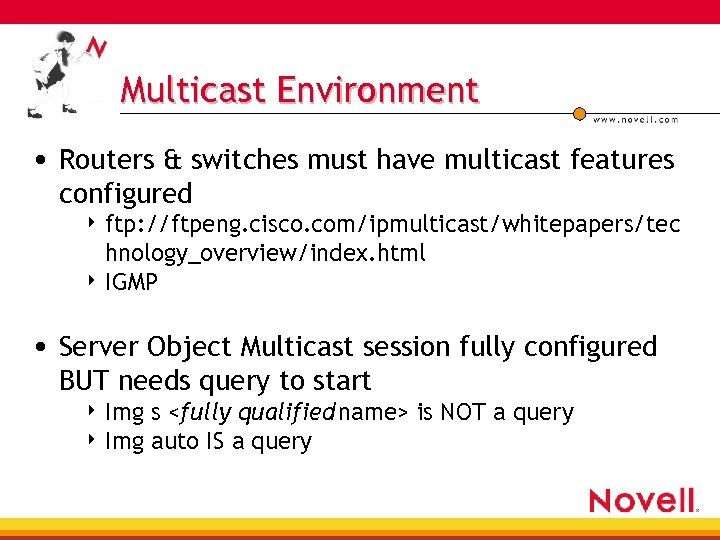 N

Multicast Environment

www.novell.com

• Routers & switches must have multicast features configured
  ‣ ftp://ftpeng.cisco.com/ipmulticast/whitepapers/technology_overview/index.html
  ‣ IGMP

• Server Object Multicast session fully configured BUT needs query to start
  ‣ Img s <fully qualified name> is NOT a query
  ‣ Img auto IS a query

Novell.